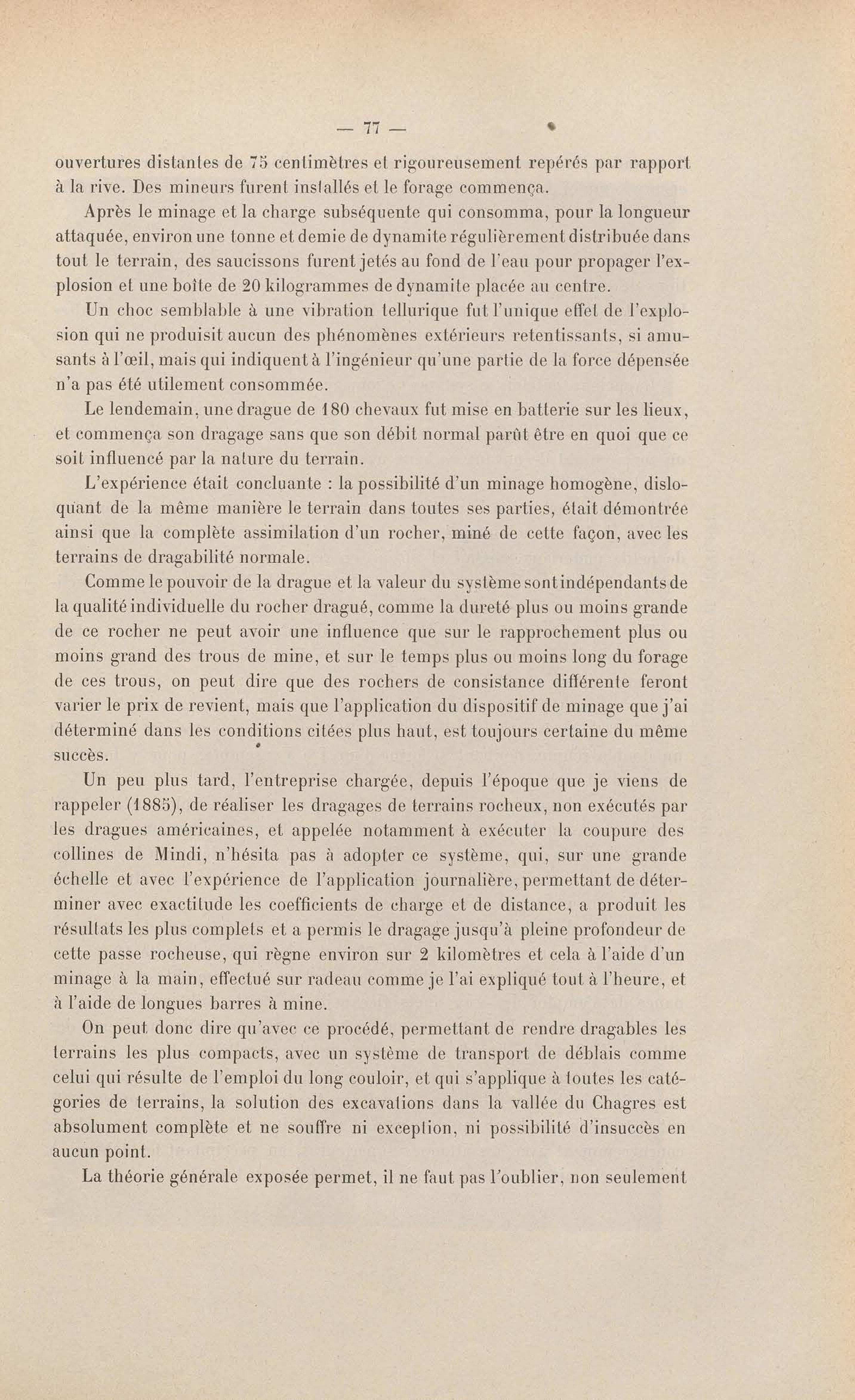 — 77 —

ouvertures distantes de 75 centimètres et rigoureusement repérés par rapport à la rive. Des mineurs furent installés et le forage commença.

Après le minage et la charge subséquente qui consomma, pour la longueur attaquée, environ une tonne et demie de dynamite régulièrement distribuée dans tout le terrain, des saucissons furent jetés au fond de l'eau pour propager l'explosion et une boîte de 20 kilogrammes de dynamite placée au centre.

Un choc semblable à une vibration tellurique fut l'unique effet de l'explosion qui ne produisit aucun des phénomènes extérieurs retentissants, si amusants à l'œil, mais qui indiquent à l'ingénieur qu'une partie de la force dépensée n'a pas été utilement consommée.

Le lendemain, une drague de 180 chevaux fut mise en batterie sur les lieux, et commença son dragage sans que son débit normal parût être en quoi que ce soit influencé par la nature du terrain.

L'expérience était concluante : la possibilité d'un minage homogène, disloquant de la même manière le terrain dans toutes ses parties, était démontrée ainsi que la complète assimilation d'un rocher, miné de cette façon, avec les terrains de dragabilité normale.

Comme le pouvoir de la drague et la valeur du système sont indépendants de la qualité individuelle du rocher dragué, comme la dureté plus ou moins grande de ce rocher ne peut avoir une influence que sur le rapprochement plus ou moins grand des trous de mine, et sur le temps plus ou moins long du forage de ces trous, on peut dire que des rochers de consistance différente feront varier le prix de revient, mais que l'application du dispositif de minage que j'ai déterminé dans les conditions citées plus haut, est toujours certaine du même succès.

Un peu plus tard, l'entreprise chargée, depuis l'époque que je viens de rappeler (1885), de réaliser les dragages de terrains rocheux, non exécutés par les dragues américaines, et appelée notamment à exécuter la coupure des collines de Mindi, n'hésita pas à adopter ce système, qui, sur une grande échelle et avec l'expérience de l'application journalière, permettant de déterminer avec exactitude les coefficients de charge et de distance, a produit les résultats les plus complets et a permis le dragage jusqu'à pleine profondeur de cette passe rocheuse, qui règne environ sur 2 kilomètres et cela à l'aide d'un minage à la main, effectué sur radeau comme je l'ai expliqué tout à l'heure, et à l'aide de longues barres à mine.

On peut donc dire qu'avec ce procédé, permettant de rendre dragables les terrains les plus compacts, avec un système de transport de déblais comme celui qui résulte de l'emploi du long couloir, et qui s'applique à toutes les catégories de terrains, la solution des excavations dans la vallée du Chagres est absolument complète et ne souffre ni exception, ni possibilité d'insuccès en aucun point.

La théorie générale exposée permet, il ne faut pas l'oublier, non seulement